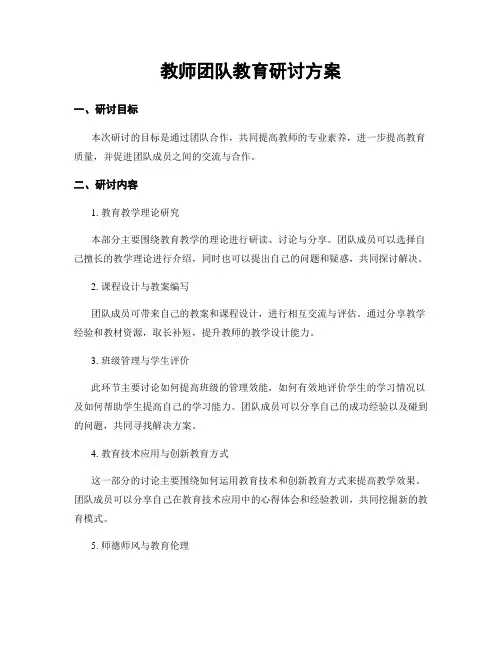 教师团队教育研讨方案

一、研讨目标

本次研讨的目标是通过团队合作，共同提高教师的专业素养，进一步提高教育质量，并促进团队成员之间的交流与合作。

二、研讨内容

1. 教育教学理论研究

本部分主要围绕教育教学的理论进行研读、讨论与分享。团队成员可以选择自己擅长的教学理论进行介绍，同时也可以提出自己的问题和疑惑，共同探讨解决。

2. 课程设计与教案编写

团队成员可带来自己的教案和课程设计，进行相互交流与评估。通过分享教学经验和教材资源，取长补短，提升教师的教学设计能力。

3. 班级管理与学生评价

此环节主要讨论如何提高班级的管理效能，如何有效地评价学生的学习情况以及如何帮助学生提高自己的学习能力。团队成员可以分享自己的成功经验以及碰到的问题，共同寻找解决方案。

4. 教育技术应用与创新教育方式

这一部分的讨论主要围绕如何运用教育技术和创新教育方式来提高教学效果。团队成员可以分享自己在教育技术应用中的心得体会和经验教训，共同挖掘新的教育模式。

5. 师德师风与教育伦理